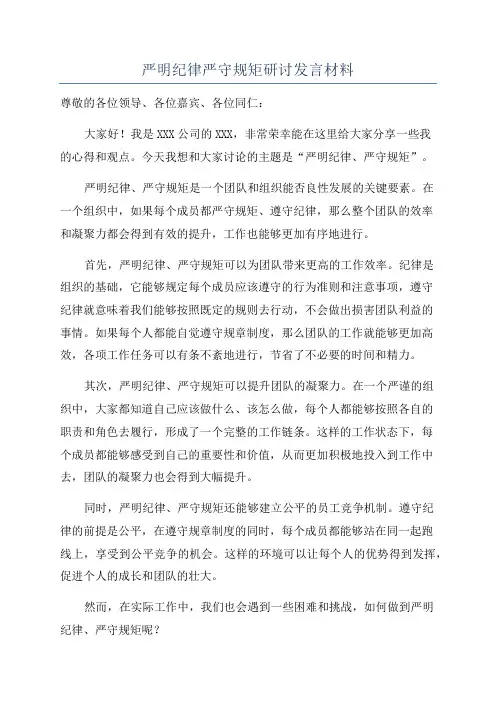 严明纪律严守规矩研讨发言材料

尊敬的各位领导、各位嘉宾、各位同仁：

大家好！我是XXX公司的XXX，非常荣幸能在这里给大家分享一些我的心得和观点。今天我想和大家讨论的主题是“严明纪律、严守规矩”。

严明纪律、严守规矩是一个团队和组织能否良性发展的关键要素。在一个组织中，如果每个成员都严守规矩、遵守纪律，那么整个团队的效率和凝聚力都会得到有效的提升，工作也能够更加有序地进行。

首先，严明纪律、严守规矩可以为团队带来更高的工作效率。纪律是组织的基础，它能够规定每个成员应该遵守的行为准则和注意事项，遵守纪律就意味着我们能够按照既定的规则去行动，不会做出损害团队利益的事情。如果每个人都能自觉遵守规章制度，那么团队的工作就能够更加高效，各项工作任务可以有条不紊地进行，节省了不必要的时间和精力。

其次，严明纪律、严守规矩可以提升团队的凝聚力。在一个严谨的组织中，大家都知道自己应该做什么、该怎么做，每个人都能够按照各自的职责和角色去履行，形成了一个完整的工作链条。这样的工作状态下，每个成员都能够感受到自己的重要性和价值，从而更加积极地投入到工作中去，团队的凝聚力也会得到大幅提升。

同时，严明纪律、严守规矩还能够建立公平的员工竞争机制。遵守纪律的前提是公平，在遵守规章制度的同时，每个成员都能够站在同一起跑线上，享受到公平竞争的机会。这样的环境可以让每个人的优势得到发挥，促进个人的成长和团队的壮大。

然而，在实际工作中，我们也会遇到一些困难和挑战，如何做到严明纪律、严守规矩呢？